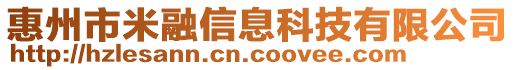 惠州市米融信息科技有限公司
http://hzlesann.cn.coovee.com